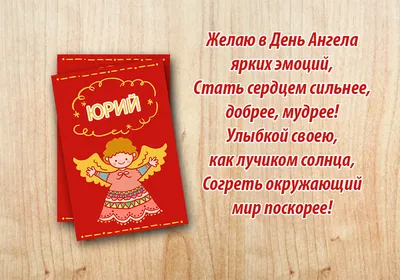 ЮРИЙ

Желаю в День Ангела
ярких эмоций,
Стать сердцем сильнее,
добрее, мудрее!
Улыбкой своею,
как лучиком солнца,
Согреть окружающий
мир поскорее!